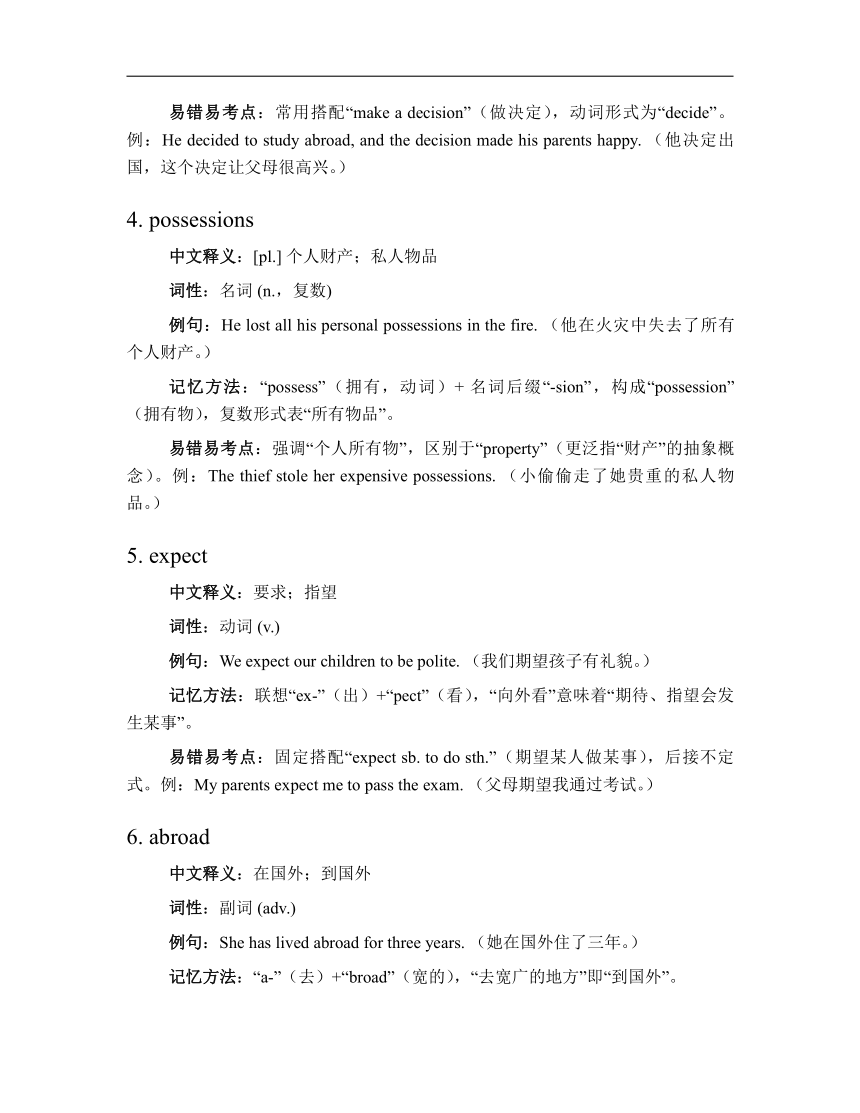 易错易考点：常用搭配“make a decision”（做决定），动词形式为“decide”。例：He decided to study abroad, and the decision made his parents happy.（他决定出国，这个决定让父母很高兴。）

4. possessions

中文释义：[pl.] 个人财产；私人物品

词性：名词 (n.，复数)

例句：He lost all his personal possessions in the fire.（他在火灾中失去了所有个人财产。）

记忆方法：“possess”（拥有，动词）+ 名词后缀“-sion”，构成“possession”（拥有物），复数形式表“所有物品”。

易错易考点：强调“个人所有物”，区别于“property”（更泛指“财产”的抽象概念）。例：The thief stole her expensive possessions.（小偷偷走了她贵重的私人物品。）

5. expect

中文释义：要求；指望

词性：动词 (v.)

例句：We expect our children to be polite.（我们期望孩子有礼貌。）

记忆方法：联想“ex-”（出）+“pect”（看），“向外看”意味着“期待、指望会发生某事”。

易错易考点：固定搭配“expect sb. to do sth.”（期望某人做某事），后接不定式。例：My parents expect me to pass the exam.（父母期望我通过考试。）

6. abroad

中文释义：在国外；到国外

词性：副词 (adv.)

例句：She has lived abroad for three years.（她在国外住了三年。）

记忆方法：“a-”（去）+“broad”（宽的），“去宽广的地方”即“到国外”。